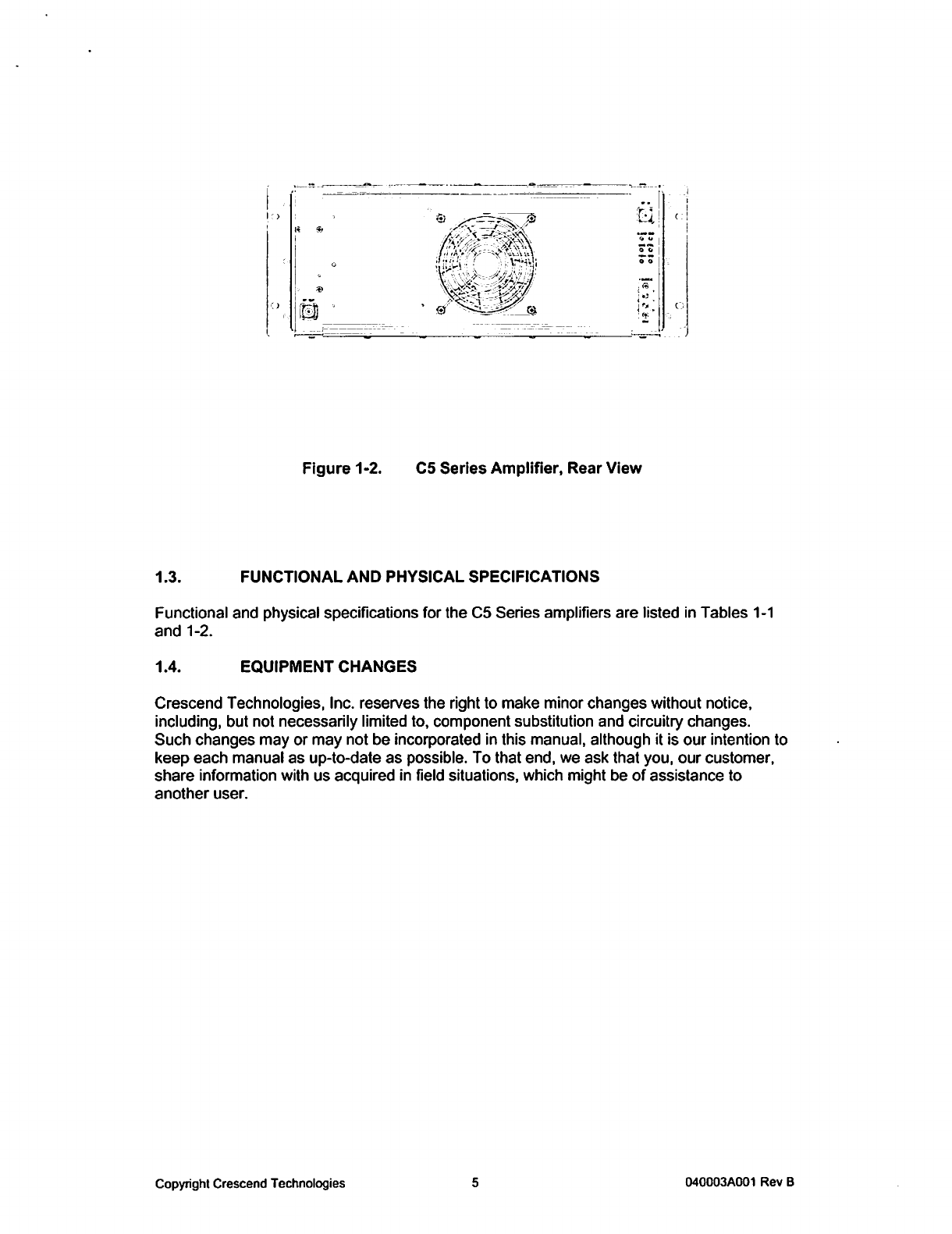 Figure 1-2. C5 Series Amplifier, Rear View

1.3. FUNCTIONAL AND PHYSICAL SPECIFICATIONS

Functional and physical specifications for the C5 Series amplifiers are listed in Tables 1-1 and 1-2.

1.4. EQUIPMENT CHANGES

Crescend Technologies, Inc. reserves the right to make minor changes without notice, including, but not necessarily limited to, component substitution and circuitry changes. Such changes may or may not be incorporated in this manual, although it is our intention to keep each manual as up-to-date as possible. To that end, we ask that you, our customer, share information with us acquired in field situations, which might be of assistance to another user.

Copyright Crescend Technologies 5 040003A001 Rev B